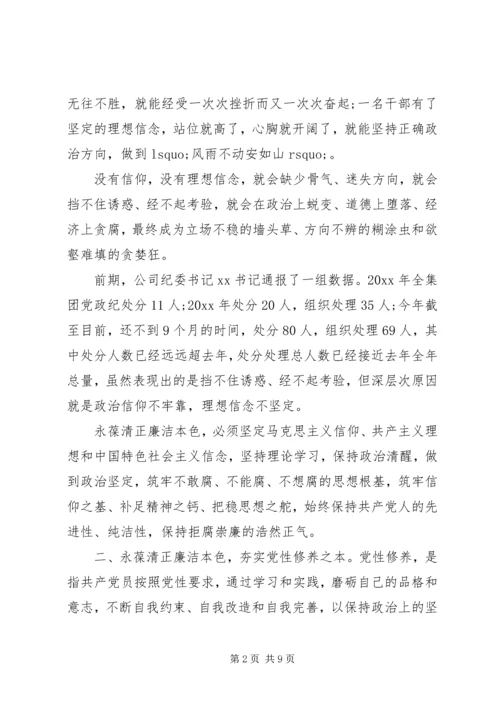 无往不胜，就能经受一次次挫折而又一次次奋起;一名干部有了坚定的理想信念，站位就高了，心胸就开阔了，就能坚持正确政治方向，做到 lsquo;风雨不动安如山 rsquo;。

没有信仰，没有理想信念，就会缺少骨气、迷失方向，就会挡不住诱惑、经不起考验，就会在政治上蜕变、道德上堕落、经济上贪腐，最终成为立场不稳的墙头草、方向不辨的糊涂虫和欲壑难填的贪婪狂。

前期，公司纪委书记 xx 书记通报了一组数据。20xx 年全集团党政纪处分 11 人;20xx 年处分 20 人，组织处理 35 人;今年截至目前，还不到 9 个月的时间，处分 80 人，组织处理 69 人，其中处分人数已经远远超去年，处分处理总人数已经接近去年全年总量，虽然表现出的是挡不住诱惑、经不起考验，但深层次原因就是政治信仰不牢靠，理想信念不坚定。

永葆清正廉洁本色，必须坚定马克思主义信仰、共产主义理想和中国特色社会主义信念，坚持理论学习，保持政治清醒，做到政治坚定，筑牢不敢腐、不能腐、不想腐的思想根基，筑牢信仰之基、补足精神之钙、把稳思想之舵，始终保持共产党人的先进性、纯洁性，保持拒腐崇廉的浩然正气。

二、永葆清正廉洁本色，夯实党性修养之本。党性修养，是指共产党员按照党性要求，通过学习和实践，磨砺自己的品格和意志，不断自我约束、自我改造和自我完善，以保持政治上的坚

第 2 页 共 9 页